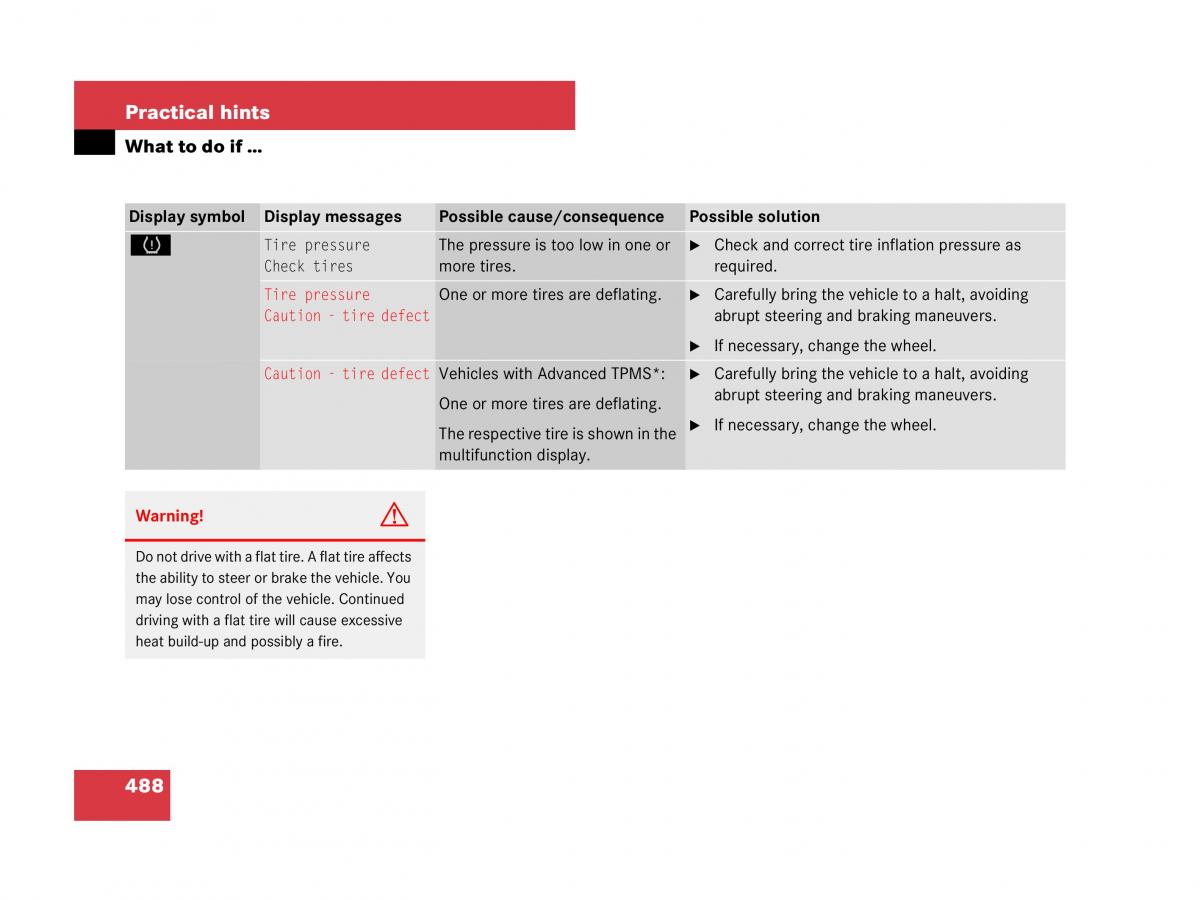 Practical hints

What to do if ...

| Display symbol | Display messages | Possible cause/consequence | Possible solution |
|---|---|---|---|
| (!) | Tire pressure Check tires | The pressure is too low in one or more tires. | ▶ Check and correct tire inflation pressure as required. |
| | Tire pressure Caution - tire defect | One or more tires are deflating. | ▶ Carefully bring the vehicle to a halt, avoiding abrupt steering and braking maneuvers. ▶ If necessary, change the wheel. |
| | Caution - tire defect | Vehicles with Advanced TPMS*: One or more tires are deflating. The respective tire is shown in the multifunction display. | ▶ Carefully bring the vehicle to a halt, avoiding abrupt steering and braking maneuvers. ▶ If necessary, change the wheel. |

Warning!

Do not drive with a flat tire. A flat tire affects the ability to steer or brake the vehicle. You may lose control of the vehicle. Continued driving with a flat tire will cause excessive heat build-up and possibly a fire.

488